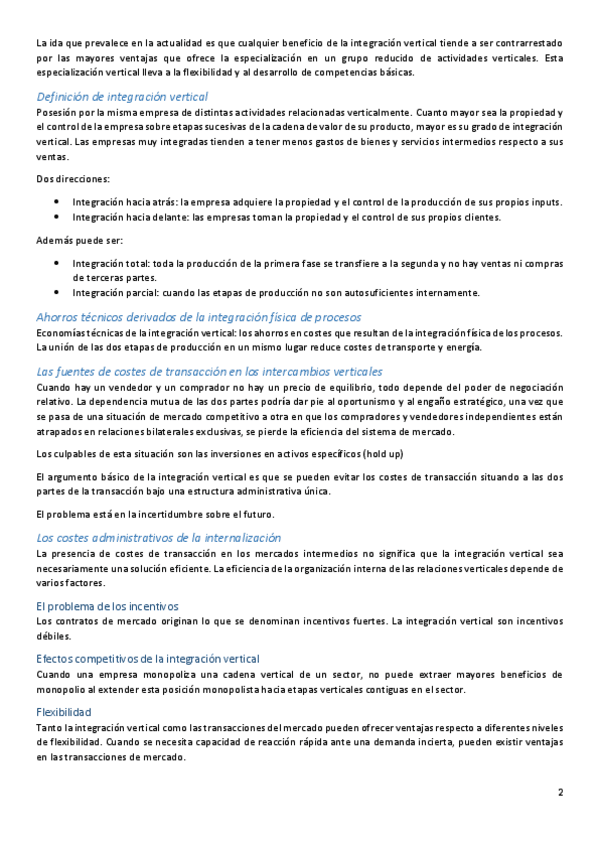 La ida que prevalece en la actualidad es que cualquier beneficio de la integración vertical tiende a ser contrarrestado por las mayores ventajas que ofrece la especialización en un grupo reducido de actividades verticales. Esta especialización vertical lleva a la flexibilidad y al desarrollo de competencias básicas.

Definición de integración vertical
Posesión por la misma empresa de distintas actividades relacionadas verticalmente. Cuanto mayor sea la propiedad y el control de la empresa sobre etapas sucesivas de la cadena de valor de su producto, mayor es su grado de integración vertical. Las empresas muy integradas tienden a tener menos gastos de bienes y servicios intermedios respecto a sus ventas.

Dos direcciones:

• Integración hacia atrás: la empresa adquiere la propiedad y el control de la producción de sus propios inputs.
• Integración hacia delante: las empresas toman la propiedad y el control de sus propios clientes.

Además puede ser:

• Integración total: toda la producción de la primera fase se transfiere a la segunda y no hay ventas ni compras de terceras partes.
• Integración parcial: cuando las etapas de producción no son autosuficientes internamente.

Ahorros técnicos derivados de la integración física de procesos
Economías técnicas de la integración vertical: los ahorros en costes que resultan de la integración física de los procesos. La unión de las dos etapas de producción en un mismo lugar reduce costes de transporte y energía.

Las fuentes de costes de transacción en los intercambios verticales
Cuando hay un vendedor y un comprador no hay un precio de equilibrio, todo depende del poder de negociación relativo. La dependencia mutua de las dos partes podría dar pie al oportunismo y al engaño estratégico, una vez que se pasa de una situación de mercado competitivo a otra en que los compradores y vendedores independientes están atrapados en relaciones bilaterales exclusivas, se pierde la eficiencia del sistema de mercado.

Los culpables de esta situación son las inversiones en activos específicos (hold up)

El argumento básico de la integración vertical es que se pueden evitar los costes de transacción situando a las dos partes de la transacción bajo una estructura administrativa única.

El problema está en la incertidumbre sobre el futuro.

Los costes administrativos de la internalización
La presencia de costes de transacción en los mercados intermedios no significa que la integración vertical sea necesariamente una solución eficiente. La eficiencia de la organización interna de las relaciones verticales depende de varios factores.

El problema de los incentivos
Los contratos de mercado originan lo que se denominan incentivos fuertes. La integración vertical son incentivos débiles.

Efectos competitivos de la integración vertical
Cuando una empresa monopoliza una cadena vertical de un sector, no puede extraer mayores beneficios de monopolio al extender esta posición monopolista hacia etapas verticales contiguas en el sector.

Flexibilidad
Tanto la integración vertical como las transacciones del mercado pueden ofrecer ventajas respecto a diferentes niveles de flexibilidad. Cuando se necesita capacidad de reacción rápida ante una demanda incierta, pueden existir ventajas en las transacciones de mercado.

2